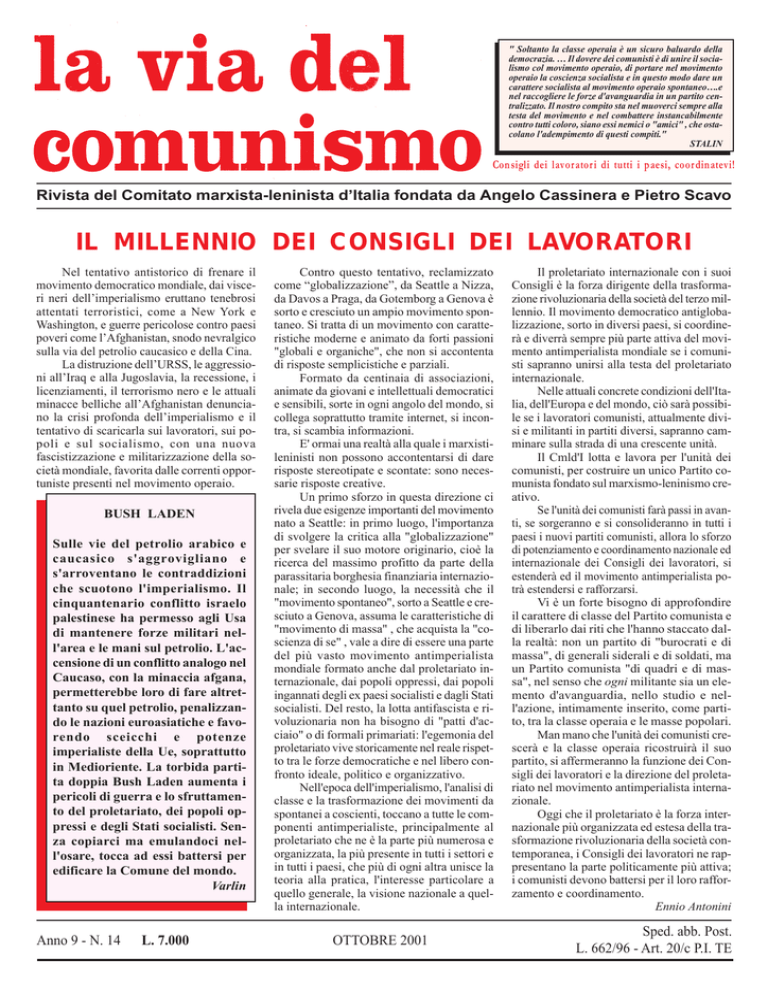 la via del comunismo

" Soltanto la classe operaia è un sicuro baluardo della democrazia. ... Il dovere dei comunisti è di unire il socialismo col movimento operaio, di portare nel movimento operaio la coscienza socialista e in questo modo dare un carattere socialista al movimento operaio spontaneo....e nel raccogliere le forze d'avanguardia in un partito centralizzato. Il nostro compito sta nel muoverci sempre alla testa del movimento e nel combattere instancabilmente contro tutti coloro, siano essi nemici o "amici" , che ostacolano l'adempimento di questi compiti."
STALIN

Consigli dei lavoratori di tutti i paesi, coordinatevi!

Rivista del Comitato marxista-leninista d'Italia fondata da Angelo Cassinera e Pietro Scavo

IL MILLENNIO DEI CONSIGLI DEI LAVORATORI

Nel tentativo antistorico di frenare il movimento democratico mondiale, dai visceri neri dell'imperialismo eruttano tenebrosi attentati terroristici, come a New York e Washington, e guerre pericolose contro paesi poveri come l'Afghanistan, snodo nevralgico sulla via del petrolio caucasico e della Cina.

La distruzione dell'URSS, le aggressioni all'Iraq e alla Jugoslavia, la recessione, i licenziamenti, il terrorismo nero e le attuali minacce belliche all'Afghanistan denunciano la crisi profonda dell'imperialismo e il tentativo di scaricarla sui lavoratori, sui popoli e sul socialismo, con una nuova fascistizzazione e militarizzazione della società mondiale, favorita dalle correnti opportuniste presenti nel movimento operaio.

BUSH LADEN

Sulle vie del petrolio arabico e caucasico s'aggrovigliano e s'arroventano le contraddizioni che scuotono l'imperialismo. Il cinquantenario conflitto israelo palestinese ha permesso agli Usa di mantenere forze militari nell'area e le mani sul petrolio. L'accensione di un conflitto analogo nel Caucaso, con la minaccia afgana, permetterebbe loro di fare altrettanto su quel petrolio, penalizzando le nazioni euroasiatiche e favorendo sceicchi e potenze imperialiste della Ue, soprattutto in Medioriente. La torbida partita doppia Bush Laden aumenta i pericoli di guerra e lo sfruttamento del proletariato, dei popoli oppressi e degli Stati socialisti. Senza copiarci ma emulandoci nell'osare, tocca ad essi battersi per edificare la Comune del mondo.
Varlin

Contro questo tentativo, reclamizzato come "globalizzazione", da Seattle a Nizza, da Davos a Praga, da Gotemborg a Genova è sorto e cresciuto un ampio movimento spontaneo. Si tratta di un movimento con caratteristiche moderne e animato da forti passioni "globali e organiche", che non si accontenta di risposte semplicistiche e parziali.

Formato da centinaia di associazioni, animate da giovani e intellettuali democratici e sensibili, sorte in ogni angolo del mondo, si collega soprattutto tramite internet, si incontra, si scambia informazioni.

E' ormai una realtà alla quale i marxisti-leninisti non possono accontentarsi di dare risposte stereotipate e scontate: sono necessarie risposte creative.

Un primo sforzo in questa direzione ci rivela due esigenze importanti del movimento nato a Seattle: in primo luogo, l'importanza di svolgere la critica alla "globalizzazione" per svelare il suo motore originario, cioè la ricerca del massimo profitto da parte della parassitaria borghesia finanziaria internazionale; in secondo luogo, la necessità che il "movimento spontaneo", sorto a Seattle e cresciuto a Genova, assuma le caratteristiche di "movimento di massa" , che acquista la "coscienza di se" , vale a dire di essere una parte del più vasto movimento antimperialista mondiale formato anche dal proletariato internazionale, dai popoli oppressi, dai popoli ingannati degli ex paesi socialisti e dagli Stati socialisti. Del resto, la lotta antifascista e rivoluzionaria non ha bisogno di "patti d'acciaio" o di formali primariati: l'egemonia del proletariato vive storicamente nel reale rispetto tra le forze democratiche e nel libero confronto ideale, politico e organizzativo.

Nell'epoca dell'imperialismo, l'analisi di classe e la trasformazione dei movimenti da spontanei a coscienti, toccano a tutte le componenti antimperialiste, principalmente al proletariato che ne è la parte più numerosa e organizzata, la più presente in tutti i settori e in tutti i paesi, che più di ogni altra unisce la teoria alla pratica, l'interesse particolare a quello generale, la visione nazionale a quella internazionale.

Il proletariato internazionale con i suoi Consigli è la forza dirigente della trasformazione rivoluzionaria della società del terzo millennio. Il movimento democratico antiglobalizzazione, sorto in diversi paesi, si coordinerà e diverrà sempre più parte attiva del movimento antimperialista mondiale se i comunisti sapranno unirsi alla testa del proletariato internazionale.

Nelle attuali concrete condizioni dell'Italia, dell'Europa e del mondo, ciò sarà possibile se i lavoratori comunisti, attualmente divisi e militanti in partiti diversi, sapranno camminare sulla strada di una crescente unità.

Il Cmld'I lotta e lavora per l'unità dei comunisti, per costruire un unico Partito comunista fondato sul marxismo-leninismo creativo.

Se l'unità dei comunisti farà passi in avanti, se sorgeranno e si consolideranno in tutti i paesi i nuovi partiti comunisti, allora lo sforzo di potenziamento e coordinamento nazionale ed internazionale dei Consigli dei lavoratori, si estenderà ed il movimento antimperialista potrà estendersi e rafforzarsi.

Vi è un forte bisogno di approfondire il carattere di classe del Partito comunista e di liberarlo dai riti che l'hanno staccato dalla realtà: non un partito di "burocrati e di massa", di generali siderali e di soldati, ma un Partito comunista "di quadri e di massa", nel senso che ogni militante sia un elemento d'avanguardia, nello studio e nell'azione, intimamente inserito, come partito, tra la classe operaia e le masse popolari.

Man mano che l'unità dei comunisti crescerà e la classe operaia ricostruirà il suo partito, si affermeranno la funzione dei Consigli dei lavoratori e la direzione del proletariato nel movimento antimperialista internazionale.

Oggi che il proletariato è la forza internazionale più organizzata ed estesa della trasformazione rivoluzionaria della società contemporanea, i Consigli dei lavoratori ne rappresentano la parte politicamente più attiva; i comunisti devono battersi per il loro rafforzamento e coordinamento.
Ennio Antonini

Anno 9 - N. 14 L. 7.000

OTTOBRE 2001

Sped. abb. Post.
L. 662/96 - Art. 20/c P.I. TE